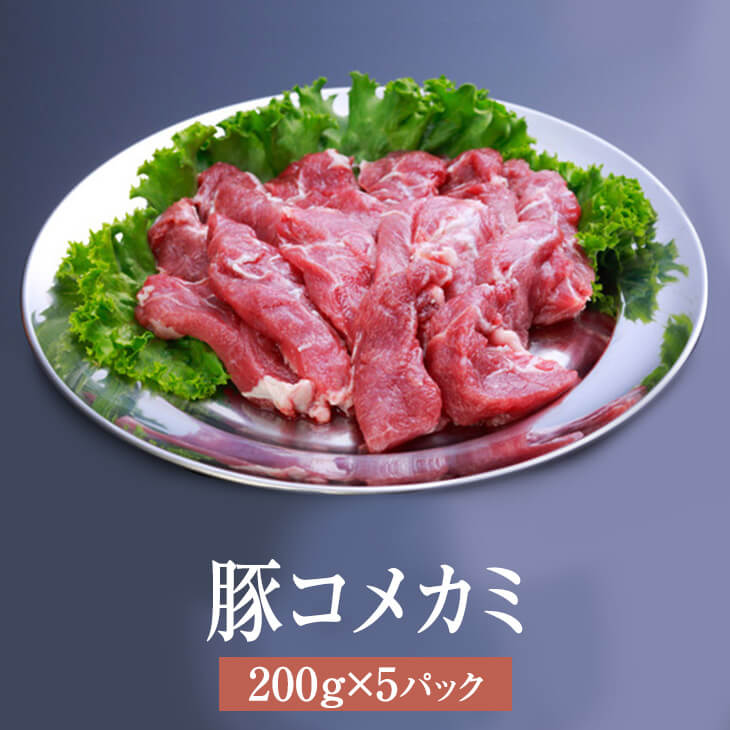 豚コメカミ

200g×5パック